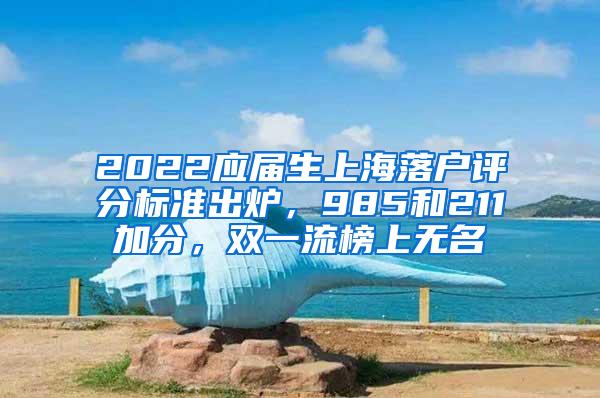 2022应届生上海落户评分标准出炉，985和211加分，双一流榜上无名